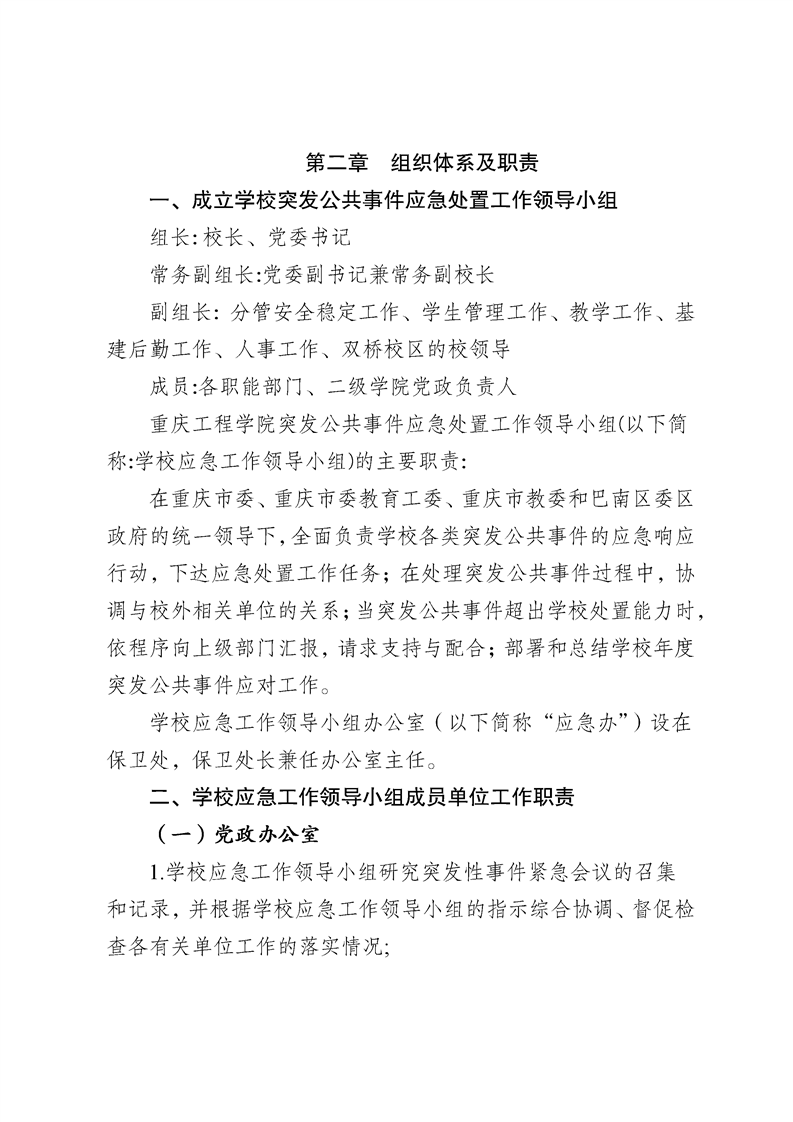 第二章　组织体系及职责

一、成立学校突发公共事件应急处置工作领导小组

组长:校长、党委书记

常务副组长:党委副书记兼常务副校长

副组长: 分管安全稳定工作、学生管理工作、教学工作、基建后勤工作、人事工作、双桥校区的校领导

成员:各职能部门、二级学院党政负责人

重庆工程学院突发公共事件应急处置工作领导小组(以下简称:学校应急工作领导小组)的主要职责:

在重庆市委、重庆市委教育工委、重庆市教委和巴南区委区政府的统一领导下,全面负责学校各类突发公共事件的应急响应行动，下达应急处置工作任务；在处理突发公共事件过程中，协调与校外相关单位的关系；当突发公共事件超出学校处置能力时,依程序向上级部门汇报，请求支持与配合；部署和总结学校年度突发公共事件应对工作。

学校应急工作领导小组办公室（以下简称“应急办”）设在保卫处，保卫处长兼任办公室主任。

二、学校应急工作领导小组成员单位工作职责

（一）党政办公室

1.学校应急工作领导小组研究突发性事件紧急会议的召集和记录，并根据学校应急工作领导小组的指示综合协调、督促检查各有关单位工作的落实情况;